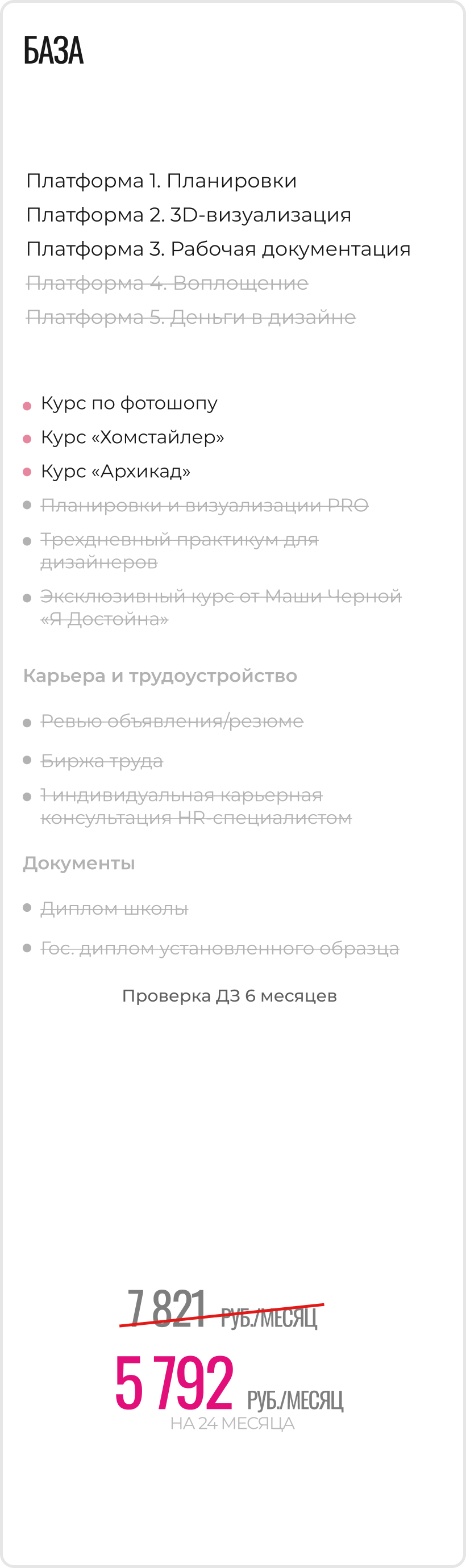 БАЗА

Платформа 1. Планировки
Платформа 2. 3D-визуализация
Платформа 3. Рабочая документация
Платформа 4. Воплощение
Платформа 5. Деньги в дизайне

• Курс по фотошопу
• Курс «Хомстайлер»
• Курс «Архикад»
• Планировки и визуализации PRO
• Трехдневный практикум для дизайнеров
• Эксклюзивный курс от Маши Черной «Я Достойна»

Карьера и трудоустройство

• Ревью объявления/резюме
• Биржа труда
• 1 индивидуальная карьерная консультация HR-специалистом

Документы

• Диплом школы
• Гос. диплом установленного образца

Проверка ДЗ 6 месяцев

7 821 РУБ./МЕСЯЦ
5 792 РУБ./МЕСЯЦ
НА 24 МЕСЯЦА